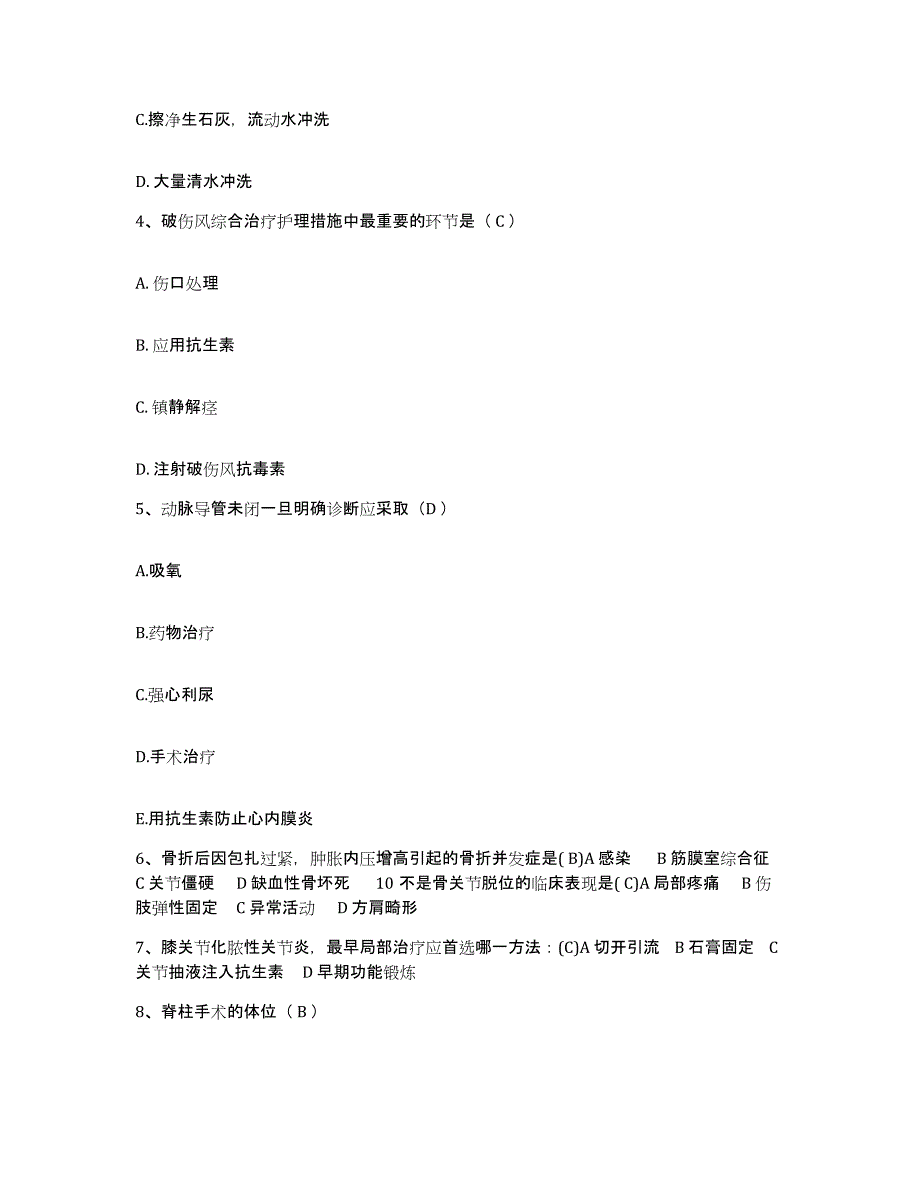 C.擦净生石灰，流动水冲洗

D. 大量清水冲洗

4、破伤风综合治疗护理措施中最重要的环节是（ C ）

A. 伤口处理

B. 应用抗生素

C. 镇静解痉

D. 注射破伤风抗毒素

5、动脉导管未闭一旦明确诊断应采取（D ）

A.吸氧

B.药物治疗

C.强心利尿

D.手术治疗

E.用抗生素防止心内膜炎

6、骨折后因包扎过紧，肿胀内压增高引起的骨折并发症是( B)A 感染　B 筋膜室综合征　C 关节僵硬　D 缺血性骨坏死　10 不是骨关节脱位的临床表现是( C)A 局部疼痛　B 伤肢弹性固定　C 异常活动　D 方肩畸形

7、膝关节化脓性关节炎，最早局部治疗应首选哪一方法：(C)A 切开引流　B 石膏固定　C 关节抽液注入抗生素　D 早期功能锻炼

8、脊柱手术的体位（ B ）